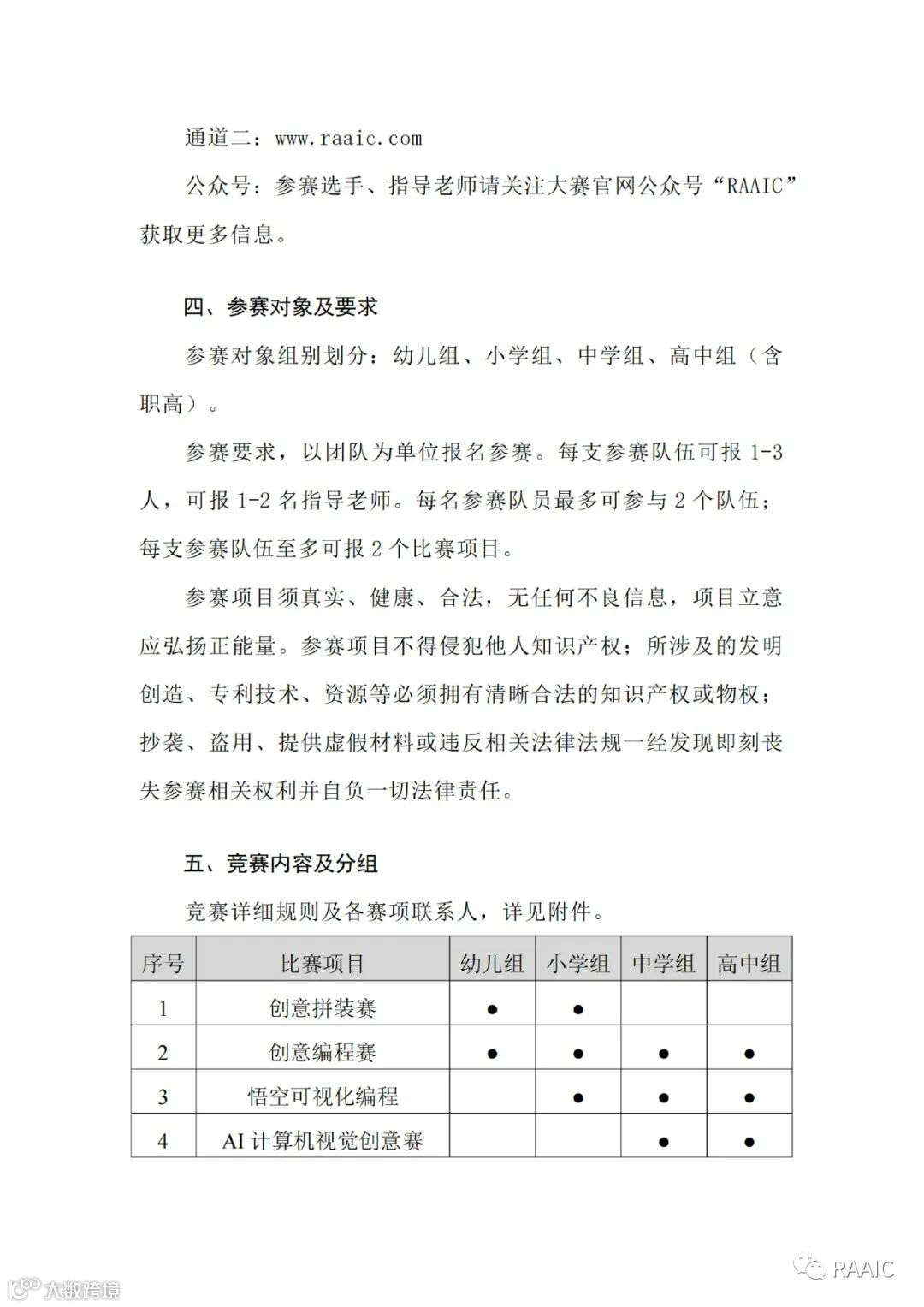 通道二：www.raaic.com

公众号：参赛选手、指导老师请关注大赛官网公众号“RAAIC”获取更多信息。

四、参赛对象及要求

参赛对象组别划分：幼儿组、小学组、中学组、高中组（含职高）。

参赛要求，以团队为单位报名参赛。每支参赛队伍可报 1-3 人，可报 1-2 名指导老师。每名参赛队员最多可参与 2 个队伍；每支参赛队伍至多可报 2 个比赛项目。

参赛项目须真实、健康、合法，无任何不良信息，项目立意应弘扬正能量。参赛项目不得侵犯他人知识产权；所涉及的发明创造、专利技术、资源等必须拥有清晰合法的知识产权或物权；抄袭、盗用、提供虚假材料或违反相关法律法规一经发现即刻丧失参赛相关权利并自负一切法律责任。

五、竞赛内容及分组

竞赛详细规则及各赛项联系人，详见附件。

| 序号 | 比赛项目 | 幼儿组 | 小学组 | 中学组 | 高中组 |
|---|---|---|---|---|---|
| 1 | 创意拼装赛 | ● | ● | | |
| 2 | 创意编程赛 | ● | ● | ● | ● |
| 3 | 悟空可视化编程 | | ● | ● | ● |
| 4 | AI 计算机视觉创意赛 | | | ● | ● |

大数跨境

RAAIC